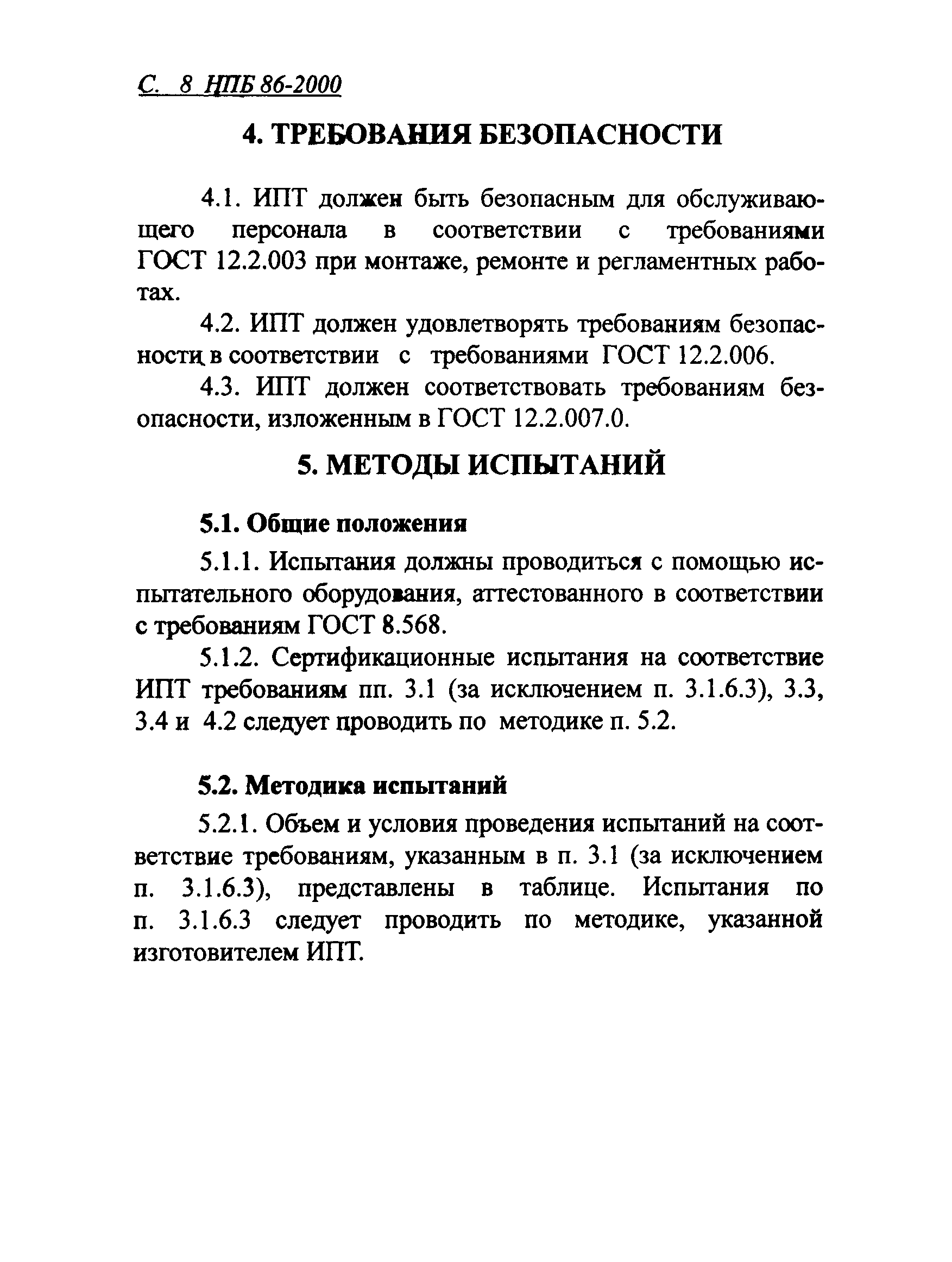 С. 8 НПБ 86-2000

4. ТРЕБОВАНИЯ БЕЗОПАСНОСТИ

4.1. ИПТ должен быть безопасным для обслуживающего персонала в соответствии с требованиями ГОСТ 12.2.003 при монтаже, ремонте и регламентных работах.

4.2. ИПТ должен удовлетворять требованиям безопасности в соответствии с требованиями ГОСТ 12.2.006.

4.3. ИПТ должен соответствовать требованиям безопасности, изложенным в ГОСТ 12.2.007.0.

5. МЕТОДЫ ИСПЫТАНИЙ

5.1. Общие положения

5.1.1. Испытания должны проводиться с помощью испытательного оборудования, аттестованного в соответствии с требованиям ГОСТ 8.568.

5.1.2. Сертификационные испытания на соответствие ИПТ требованиям пп. 3.1 (за исключением п. 3.1.6.3), 3.3, 3.4 и 4.2 следует проводить по методике п. 5.2.

5.2. Методика испытаний

5.2.1. Объем и условия проведения испытаний на соответствие требованиям, указанным в п. 3.1 (за исключением п. 3.1.6.3), представлены в таблице. Испытания по п. 3.1.6.3 следует проводить по методике, указанной изготовителем ИПТ.